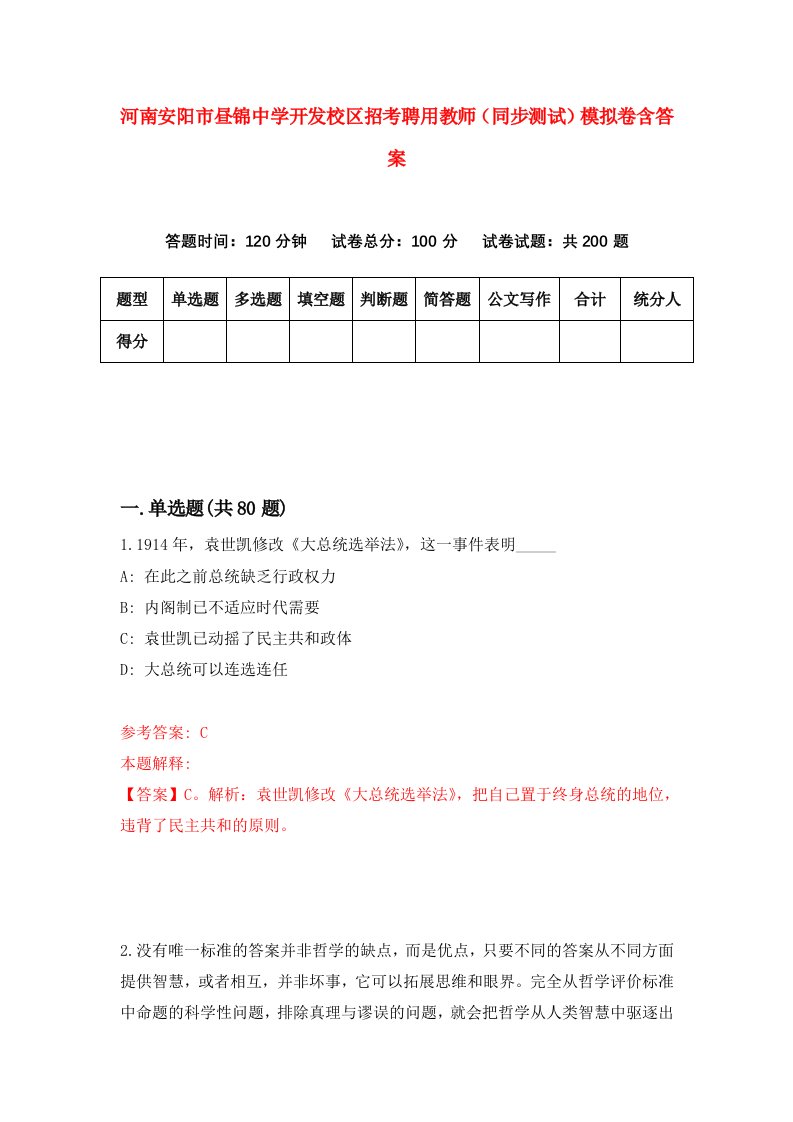 河南安阳市昼锦中学开发校区招考聘用教师（同步测试）模拟卷含答案

答题时间：120 分钟　试卷总分：100 分　试卷试题：共 200 题

| 题型 | 单选题 | 多选题 | 填空题 | 判断题 | 简答题 | 公文写作 | 合计 | 统分人 |
|---|---|---|---|---|---|---|---|---|
| 得分 | | | | | | | | |

一.单选题(共 80 题)

1.1914 年，袁世凯修改《大总统选举法》，这一事件表明_____

A: 在此之前总统缺乏行政权力

B: 内阁制已不适应时代需要

C: 袁世凯已动摇了民主共和政体

D: 大总统可以连选连任

参考答案: C

本题解释:

【答案】C。解析：袁世凯修改《大总统选举法》，把自己置于终身总统的地位，违背了民主共和的原则。

2.没有唯一标准的答案并非哲学的缺点，而是优点，只要不同的答案从不同方面提供智慧，或者相互，并非坏事，它可以拓展思维和眼界。完全从哲学评价标准中命题的科学性问题，排除真理与谬误的问题，就会把哲学从人类智慧中驱逐出